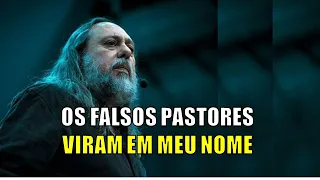 OS FALSOS PASTORES
VIRAM EM MEU NOME